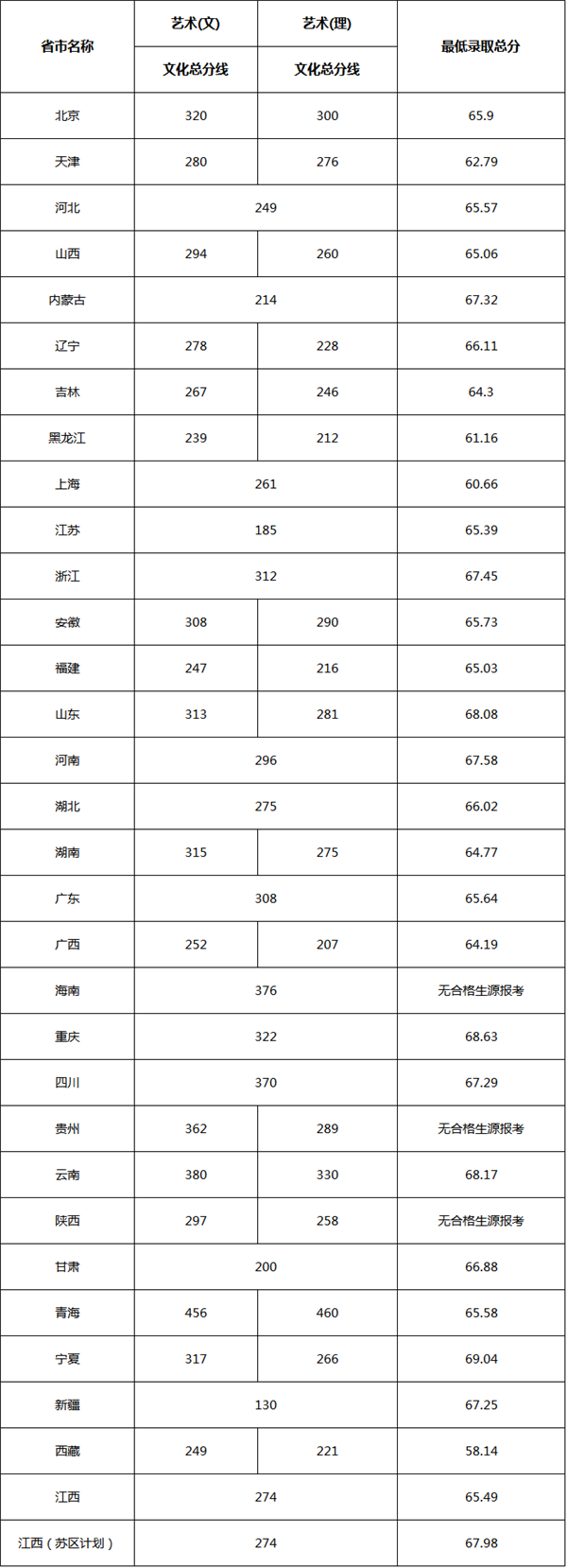 | 省市名称 | 艺术(文) | 艺术(理) | 最低录取总分 |
|---|---|---|---|
|  | 文化总分线 | 文化总分线 |  |
| 北京 | 320 | 300 | 65.9 |
| 天津 | 280 | 276 | 62.79 |
| 河北 | 249 |  | 65.57 |
| 山西 | 294 | 260 | 65.06 |
| 内蒙古 | 214 |  | 67.32 |
| 辽宁 | 278 | 228 | 66.11 |
| 吉林 | 267 | 246 | 64.3 |
| 黑龙江 | 239 | 212 | 61.16 |
| 上海 | 261 |  | 60.66 |
| 江苏 | 185 |  | 65.39 |
| 浙江 | 312 |  | 67.45 |
| 安徽 | 308 | 290 | 65.73 |
| 福建 | 247 | 216 | 65.03 |
| 山东 | 313 | 281 | 68.08 |
| 河南 | 296 |  | 67.58 |
| 湖北 | 275 |  | 66.02 |
| 湖南 | 315 | 275 | 64.77 |
| 广东 | 308 |  | 65.64 |
| 广西 | 252 | 207 | 64.19 |
| 海南 | 376 |  | 无合格生源报考 |
| 重庆 | 322 |  | 68.63 |
| 四川 | 370 |  | 67.29 |
| 贵州 | 362 | 289 | 无合格生源报考 |
| 云南 | 380 | 330 | 68.17 |
| 陕西 | 297 | 258 | 无合格生源报考 |
| 甘肃 | 200 |  | 66.88 |
| 青海 | 456 | 460 | 65.58 |
| 宁夏 | 317 | 266 | 69.04 |
| 新疆 | 130 |  | 67.25 |
| 西藏 | 249 | 221 | 58.14 |
| 江西 | 274 |  | 65.49 |
| 江西(苏区计划) | 274 |  | 67.98 |